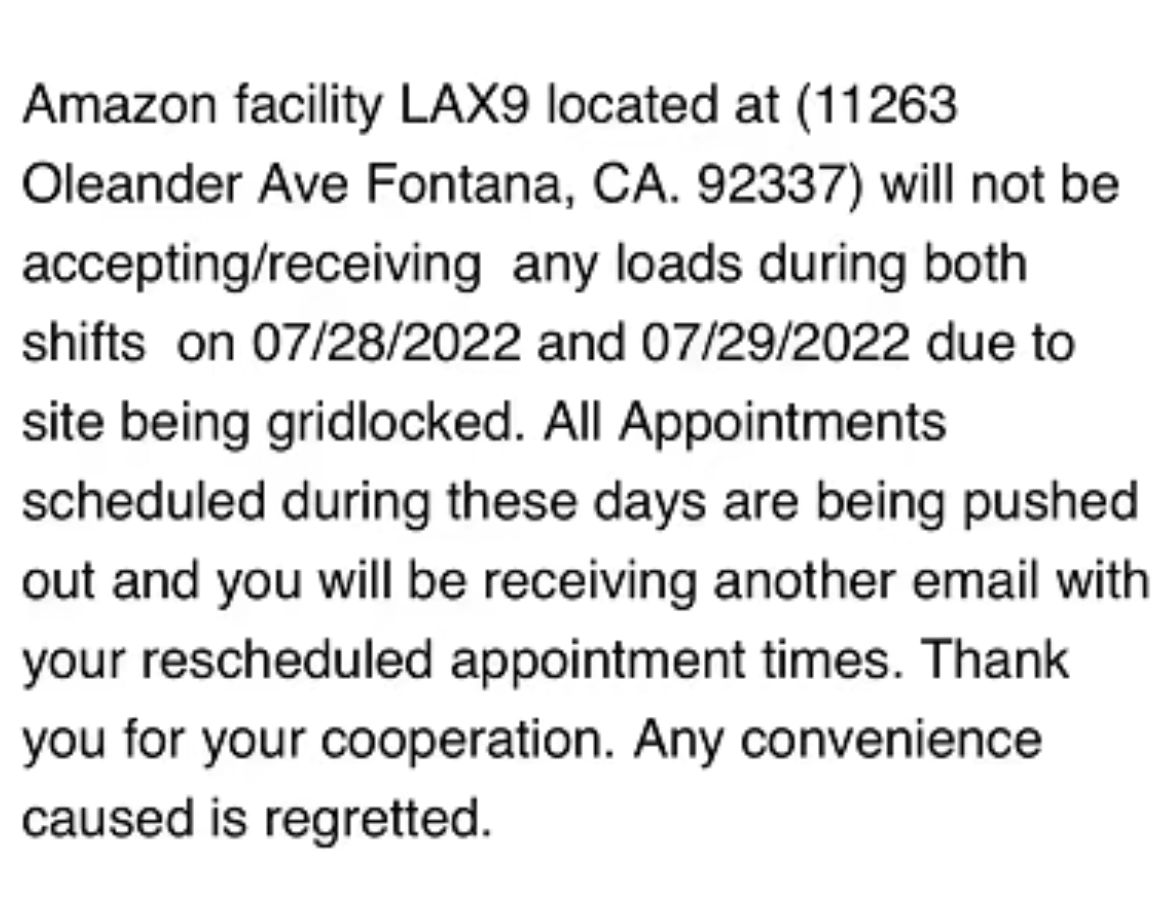 Amazon facility LAX9 located at (11263 Oleander Ave Fontana, CA. 92337) will not be accepting/receiving any loads during both shifts on 07/28/2022 and 07/29/2022 due to site being gridlocked. All Appointments scheduled during these days are being pushed out and you will be receiving another email with your rescheduled appointment times. Thank you for your cooperation. Any convenience caused is regretted.